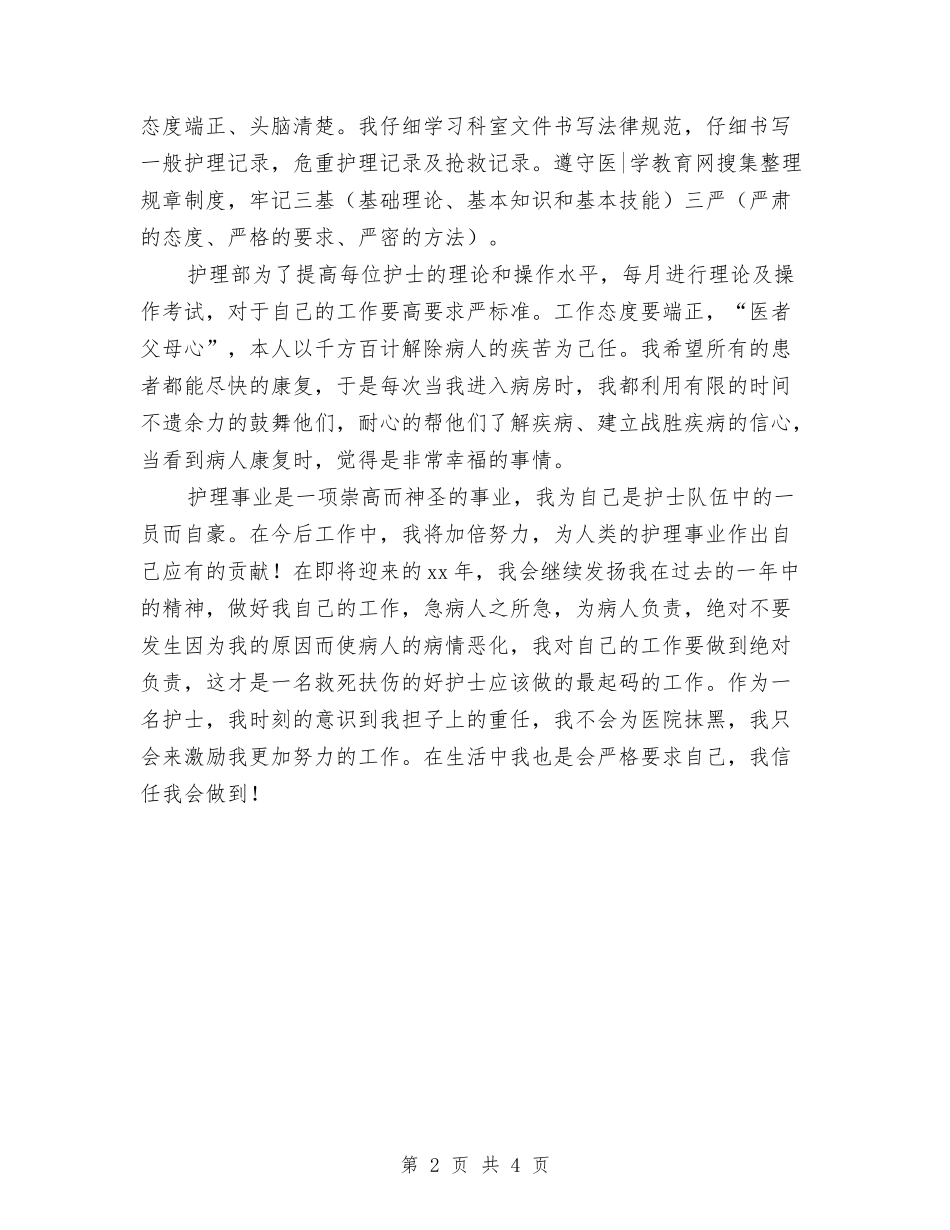 态度端正、头脑清楚。我仔细学习科室文件书写法律规范，仔细书写一般护理记录，危重护理记录及抢救记录。遵守医|学教育网搜集整理规章制度，牢记三基（基础理论、基本知识和基本技能）三严（严肃的态度、严格的要求、严密的方法）。

护理部为了提高每位护士的理论和操作水平，每月进行理论及操作考试，对于自己的工作要高要求严标准。工作态度要端正，“医者父母心”，本人以千方百计解除病人的疾苦为己任。我希望所有的患者都能尽快的康复，于是每次当我进入病房时，我都利用有限的时间不遗余力的鼓舞他们，耐心的帮他们了解疾病、建立战胜疾病的信心，当看到病人康复时，觉得是非常幸福的事情。

护理事业是一项崇高而神圣的事业，我为自己是护士队伍中的一员而自豪。在今后工作中，我将加倍努力，为人类的护理事业作出自己应有的贡献！在即将迎来的xx年，我会继续发扬我在过去的一年中的精神，做好我自己的工作，急病人之所急，为病人负责，绝对不要发生因为我的原因而使病人的病情恶化，我对自己的工作要做到绝对负责，这才是一名救死扶伤的好护士应该做的最起码的工作。作为一名护士，我时刻的意识到我担子上的重任，我不会为医院抹黑，我只会来激励我更加努力的工作。在生活中我也是会严格要求自己，我信任我会做到！

第 2 页 共 4 页